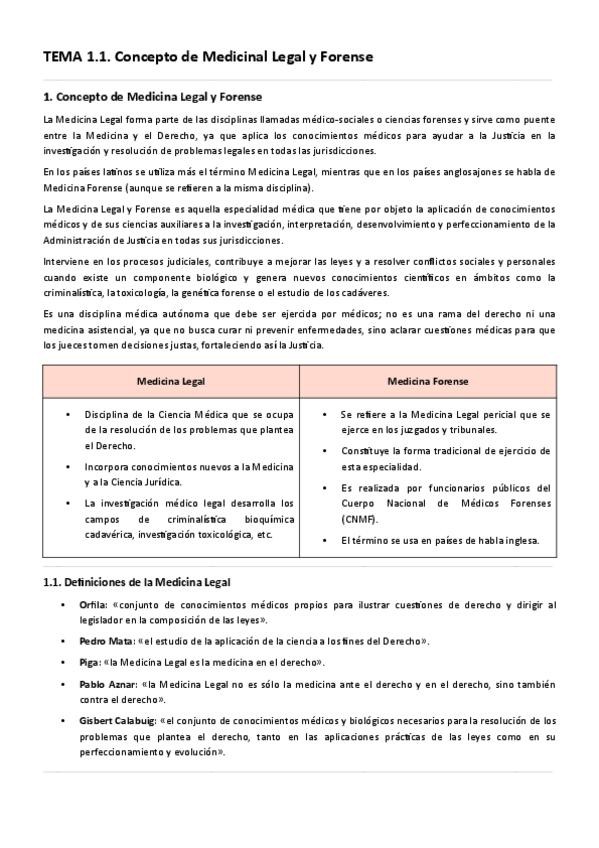 TEMA 1.1. Concepto de Medicinal Legal y Forense

1. Concepto de Medicina Legal y Forense

La Medicina Legal forma parte de las disciplinas llamadas médico-sociales o ciencias forenses y sirve como puente entre la Medicina y el Derecho, ya que aplica los conocimientos médicos para ayudar a la Justicia en la investigación y resolución de problemas legales en todas las jurisdicciones.

En los países latinos se utiliza más el término Medicina Legal, mientras que en los países anglosajones se habla de Medicina Forense (aunque se refieren a la misma disciplina).

La Medicina Legal y Forense es aquella especialidad médica que tiene por objeto la aplicación de conocimientos médicos y de sus ciencias auxiliares a la investigación, interpretación, desenvolvimiento y perfeccionamiento de la Administración de Justicia en todas sus jurisdicciones.

Interviene en los procesos judiciales, contribuye a mejorar las leyes y a resolver conflictos sociales y personales cuando existe un componente biológico y genera nuevos conocimientos científicos en ámbitos como la criminalística, la toxicología, la genética forense o el estudio de los cadáveres.

Es una disciplina médica autónoma que debe ser ejercida por médicos; no es una rama del derecho ni una medicina asistencial, ya que no busca curar ni prevenir enfermedades, sino aclarar cuestiones médicas para que los jueces tomen decisiones justas, fortaleciendo así la Justicia.

| Medicina Legal | Medicina Forense |
|---|---|
| • Disciplina de la Ciencia Médica que se ocupa de la resolución de los problemas que plantea el Derecho. • Incorpora conocimientos nuevos a la Medicina y a la Ciencia Jurídica. • La investigación médico legal desarrolla los campos de criminalística bioquímica cadavérica, investigación toxicológica, etc. | • Se refiere a la Medicina Legal pericial que se ejerce en los juzgados y tribunales. • Constituye la forma tradicional de ejercicio de esta especialidad. • Es realizada por funcionarios públicos del Cuerpo Nacional de Médicos Forenses (CNMF). • El término se usa en países de habla inglesa. |

1.1. Definiciones de la Medicina Legal

• Orfila: «conjunto de conocimientos médicos propios para ilustrar cuestiones de derecho y dirigir al legislador en la composición de las leyes».

• Pedro Mata: «el estudio de la aplicación de la ciencia a los fines del Derecho».

• Piga: «la Medicina Legal es la medicina en el derecho».

• Pablo Aznar: «la Medicina Legal no es sólo la medicina ante el derecho y en el derecho, sino también contra el derecho».

• Gisbert Calabuig: «el conjunto de conocimientos médicos y biológicos necesarios para la resolución de los problemas que plantea el derecho, tanto en las aplicaciones prácticas de las leyes como en su perfeccionamiento y evolución».